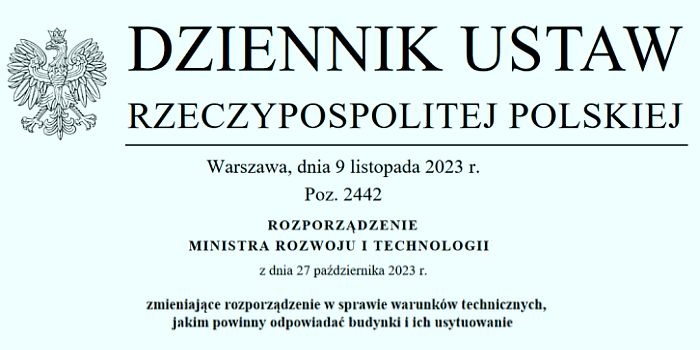 DZIENNIK USTAW
RZECZYPOSPOLITEJ POLSKIEJ

Warszawa, dnia 9 listopada 2023 r.
Poz. 2442

ROZPORZĄDZENIE
MINISTRA ROZWOJU I TECHNOLOGII

z dnia 27 października 2023 r.

zmieniające rozporządzenie w sprawie warunków technicznych, jakim powinny odpowiadać budynki i ich usytuowanie